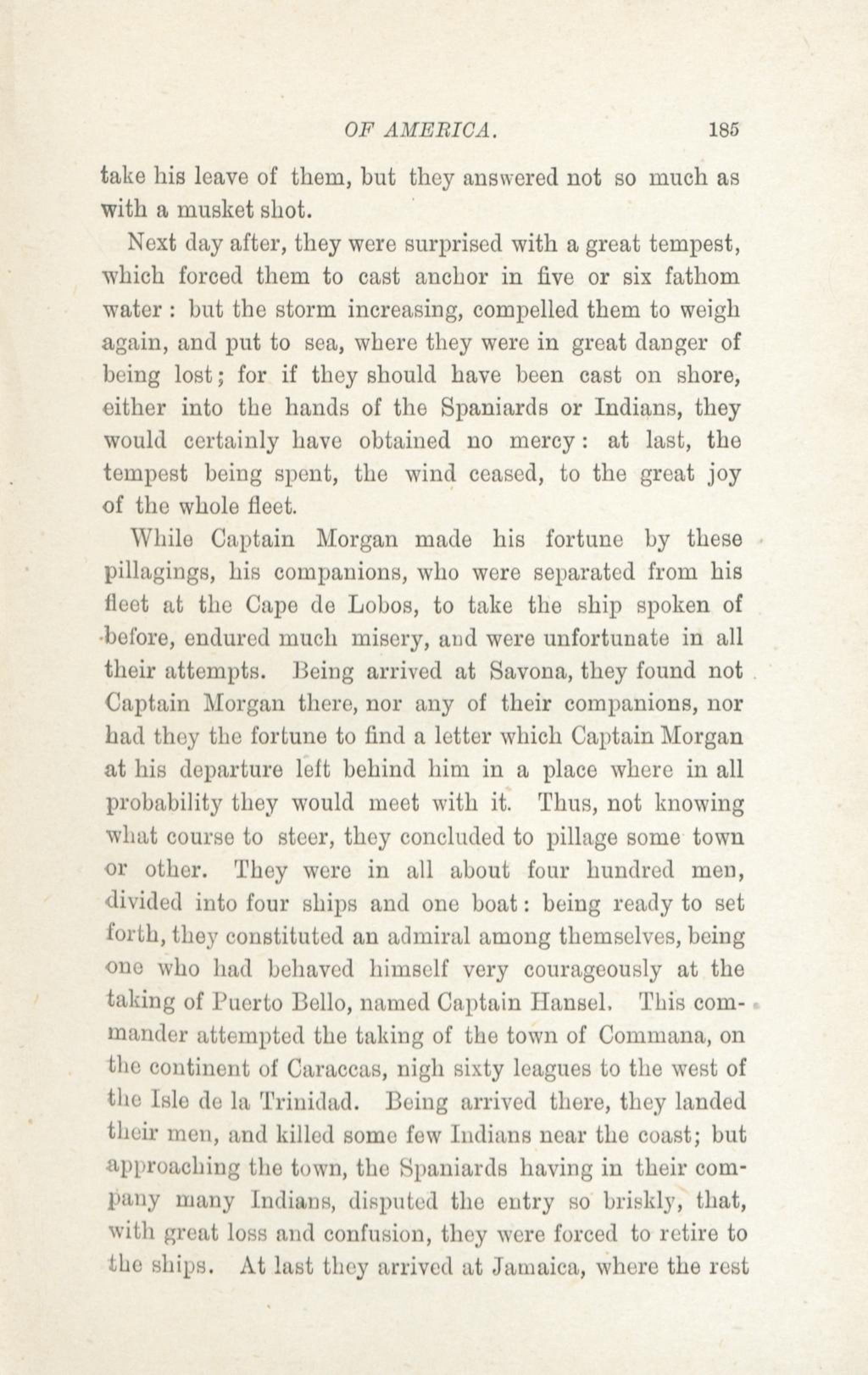 OF AMERICA. 185

take his leave of them, but they answered not so much as with a musket shot.

Next day after, they were surprised with a great tempest, which forced them to cast anchor in five or six fathom water: but the storm increasing, compelled them to weigh again, and put to sea, where they were in great danger of being lost; for if they should have been cast on shore, either into the hands of the Spaniards or Indians, they would certainly have obtained no mercy: at last, the tempest being spent, the wind ceased, to the great joy of the whole fleet.

While Captain Morgan made his fortune by these pillagings, his companions, who were separated from his fleet at the Cape de Lobos, to take the ship spoken of before, endured much misery, and were unfortunate in all their attempts. Being arrived at Savona, they found not Captain Morgan there, nor any of their companions, nor had they the fortune to find a letter which Captain Morgan at his departure left behind him in a place where in all probability they would meet with it. Thus, not knowing what course to steer, they concluded to pillage some town or other. They were in all about four hundred men, divided into four ships and one boat: being ready to set forth, they constituted an admiral among themselves, being one who had behaved himself very courageously at the taking of Puerto Bello, named Captain Hansel. This commander attempted the taking of the town of Commana, on the continent of Caraccas, nigh sixty leagues to the west of the Isle de la Trinidad. Being arrived there, they landed their men, and killed some few Indians near the coast; but approaching the town, the Spaniards having in their company many Indians, disputed the entry so briskly, that, with great loss and confusion, they were forced to retire to the ships. At last they arrived at Jamaica, where the rest